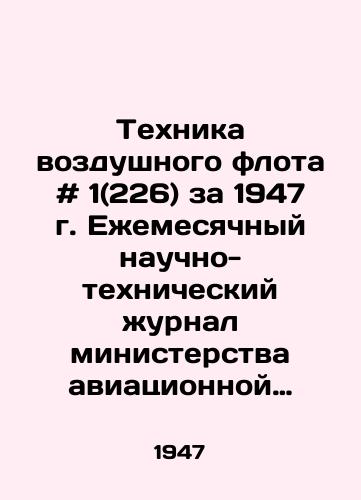 Техника воздушного флота # 1(226) за 1947 г. Ежемесячный научно-технический журнал министерства авиационной…

1947